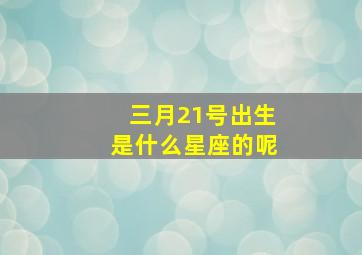 三月21号出生
是什么星座的呢